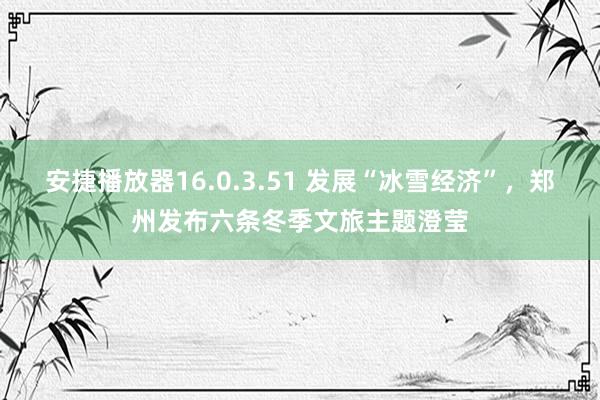 安捷播放器16.0.3.51 发展“冰雪经济”，郑州发布六条冬季文旅主题澄莹